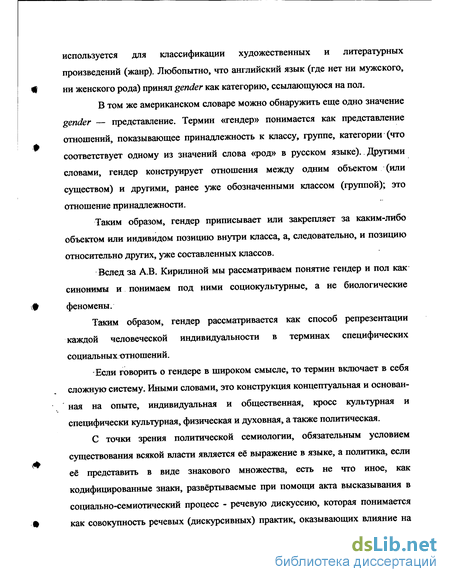 используется для классификации художественных и литературных произведений (жанр). Любопытно, что английский язык (где нет ни мужского, ни женского рода) принял gender как категорию, ссылающуюся на пол.

В том же американском словаре можно обнаружить еще одно значение gender — представление. Термин «гендер» понимается как представление отношений, показывающее принадлежность к классу, группе, категории (что соответствует одному из значений слова «род» в русском языке). Другими словами, гендер конструирует отношения между одним объектом (или существом) и другими, ранее уже обозначенными классом (группой); это отношение принадлежности.

Таким образом, гендер приписывает или закрепляет за каким-либо объектом или индивидом позицию внутри класса, а, следовательно, и позицию относительно других, уже составленных классов.

Вслед за А.В. Кирилиной мы рассматриваем понятие гендер и пол как синонимы и понимаем под ними социокультурные, а не биологические феномены.

Таким образом, гендер рассматривается как способ репрезентации каждой человеческой индивидуальности в терминах специфических социальных отношений.

Если говорить о гендере в широком смысле, то термин включает в себя сложную систему. Иными словами, это конструкция концептуальная и основанная на опыте, индивидуальная и общественная, кросс культурная и специфически культурная, физическая и духовная, а также политическая.

С точки зрения политической семиологии, обязательным условием существования всякой власти является её выражение в языке, а политика, если её представить в виде знакового множества, есть не что иное, как кодифицированные знаки, развёртываемые при помощи акта высказывания в социально-семиотический процесс - речевую дискуссию, которая понимается как совокупность речевых (дискурсивных) практик, оказывающих влияние на

dsLib.net
библиотека диссертаций